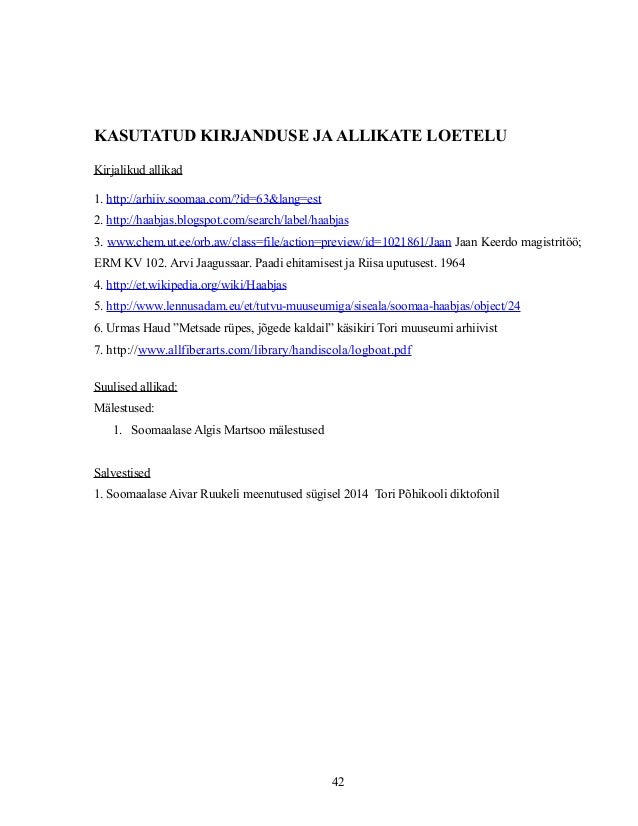 KASUTATUD KIRJANDUSE JA ALLIKATE LOETELU

Kirjalikud allikad

1. http://arhiiv.soomaa.com/?id=63&lang=est
2. http://haabjas.blogspot.com/search/label/haabjas
3. www.chem.ut.ee/orb.aw/class=file/action=preview/id=1021861/Jaan Jaan Keerdo magistritöö; ERM KV 102. Arvi Jaagussaar. Paadi ehitamisest ja Riisa uputusest. 1964
4. http://et.wikipedia.org/wiki/Haabjas
5. http://www.lennusadam.eu/et/tutvu-muuseumiga/siseala/soomaa-haabjas/object/24
6. Urmas Haud ”Metsade rüpes, jõgede kaldail” käsikiri Tori muuseumi arhiivist
7. http://www.allfiberarts.com/library/handiscola/logboat.pdf

Suulised allikad:
Mälestused:
1. Soomaalase Algis Martsoo mälestused

Salvestised
1. Soomaalase Aivar Ruukeli meenutused sügisel 2014 Tori Põhikooli diktofonil

42